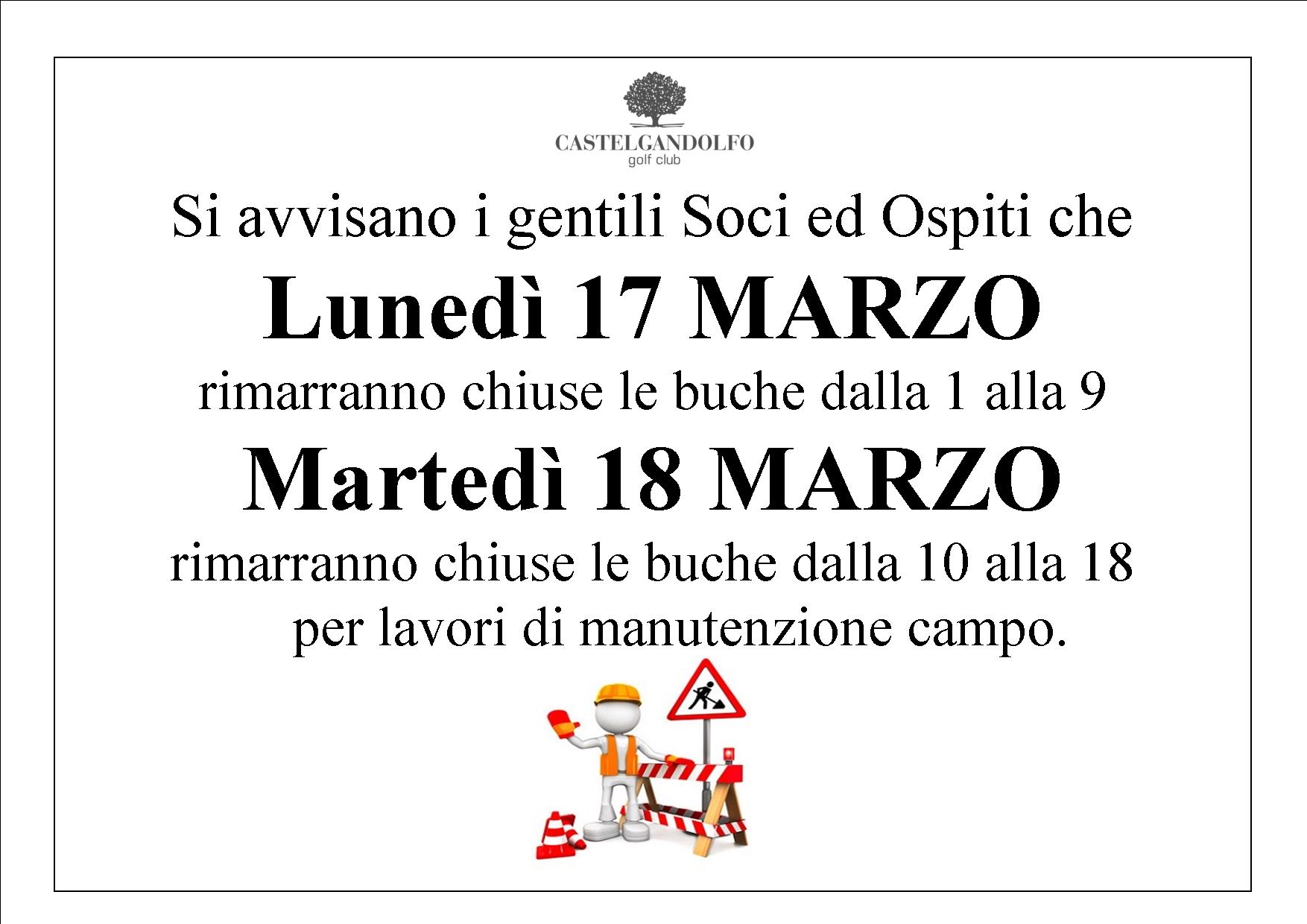 CASTELGANDOLFO
golf club

Si avvisano i gentili Soci ed Ospiti che

Lunedì 17 MARZO

rimarranno chiuse le buche dalla 1 alla 9

Martedì 18 MARZO

rimarranno chiuse le buche dalla 10 alla 18 per lavori di manutenzione campo.